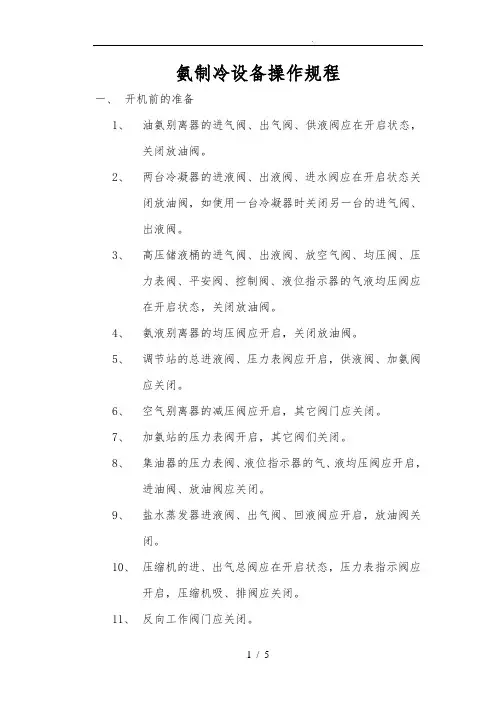 氨制冷设备操作规程

一、 开机前的准备

1、 油氨别离器的进气阀、出气阀、供液阀应在开启状态，关闭放油阀。

2、 两台冷凝器的进液阀、出液阀、进水阀应在开启状态关闭放油阀，如使用一台冷凝器时关闭另一台的进气阀、出液阀。

3、 高压储液桶的进气阀、出液阀、放空气阀、均压阀、压力表阀、平安阀、控制阀、液位指示器的气液均压阀应在开启状态，关闭放油阀。

4、 氨液别离器的均压阀应开启，关闭放油阀。

5、 调节站的总进液阀、压力表阀应开启，供液阀、加氨阀应关闭。

6、 空气别离器的减压阀应开启，其它阀门应关闭。

7、 加氨站的压力表阀开启，其它阀们关闭。

8、 集油器的压力表阀、液位指示器的气、液均压阀应开启，进油阀、放油阀应关闭。

9、 盐水蒸发器进液阀、出气阀、回液阀应开启，放油阀关闭。

10、 压缩机的进、出气总阀应在开启状态，压力表指示阀应开启，压缩机吸、排阀应关闭。

11、 反向工作阀门应关闭。

1 / 5